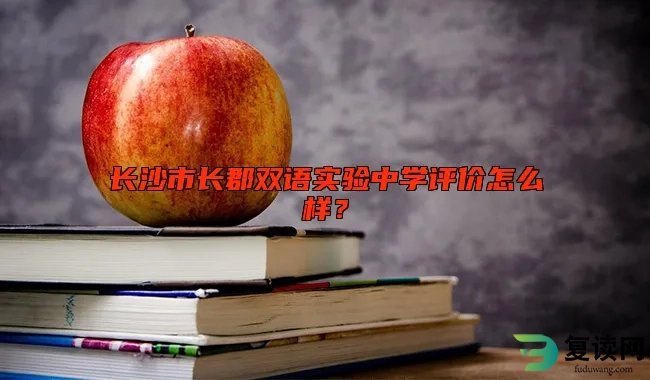 长沙市长郡双语实验中学评价怎么样？

复读网
fuduwang.com